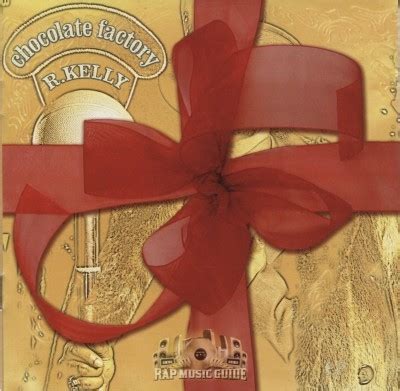 chocolate factory
R.KELLY
RAP MUSIC GUIDE